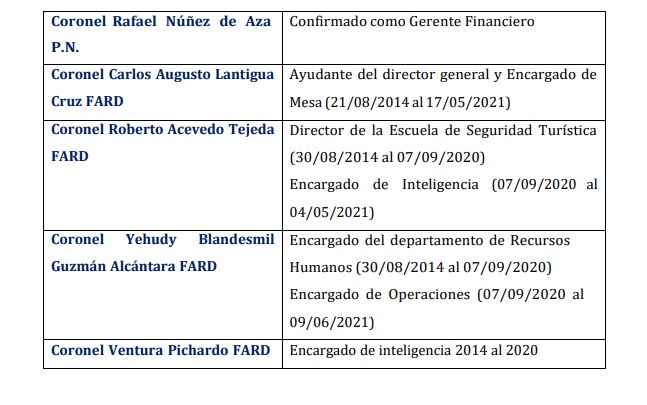 | | |
|---|---|
| Coronel Rafael Núñez de Aza P.N. | Confirmado como Gerente Financiero |
| Coronel Carlos Augusto Lantigua Cruz FARD | Ayudante del director general y Encargado de Mesa (21/08/2014 al 17/05/2021) |
| Coronel Roberto Acevedo Tejeda FARD | Director de la Escuela de Seguridad Turística (30/08/2014 al 07/09/2020) Encargado de Inteligencia (07/09/2020 al 04/05/2021) |
| Coronel Yehudy Blandesmil Guzmán Alcántara FARD | Encargado del departamento de Recursos Humanos (30/08/2014 al 07/09/2020) Encargado de Operaciones (07/09/2020 al 09/06/2021) |
| Coronel Ventura Pichardo FARD | Encargado de inteligencia 2014 al 2020 |